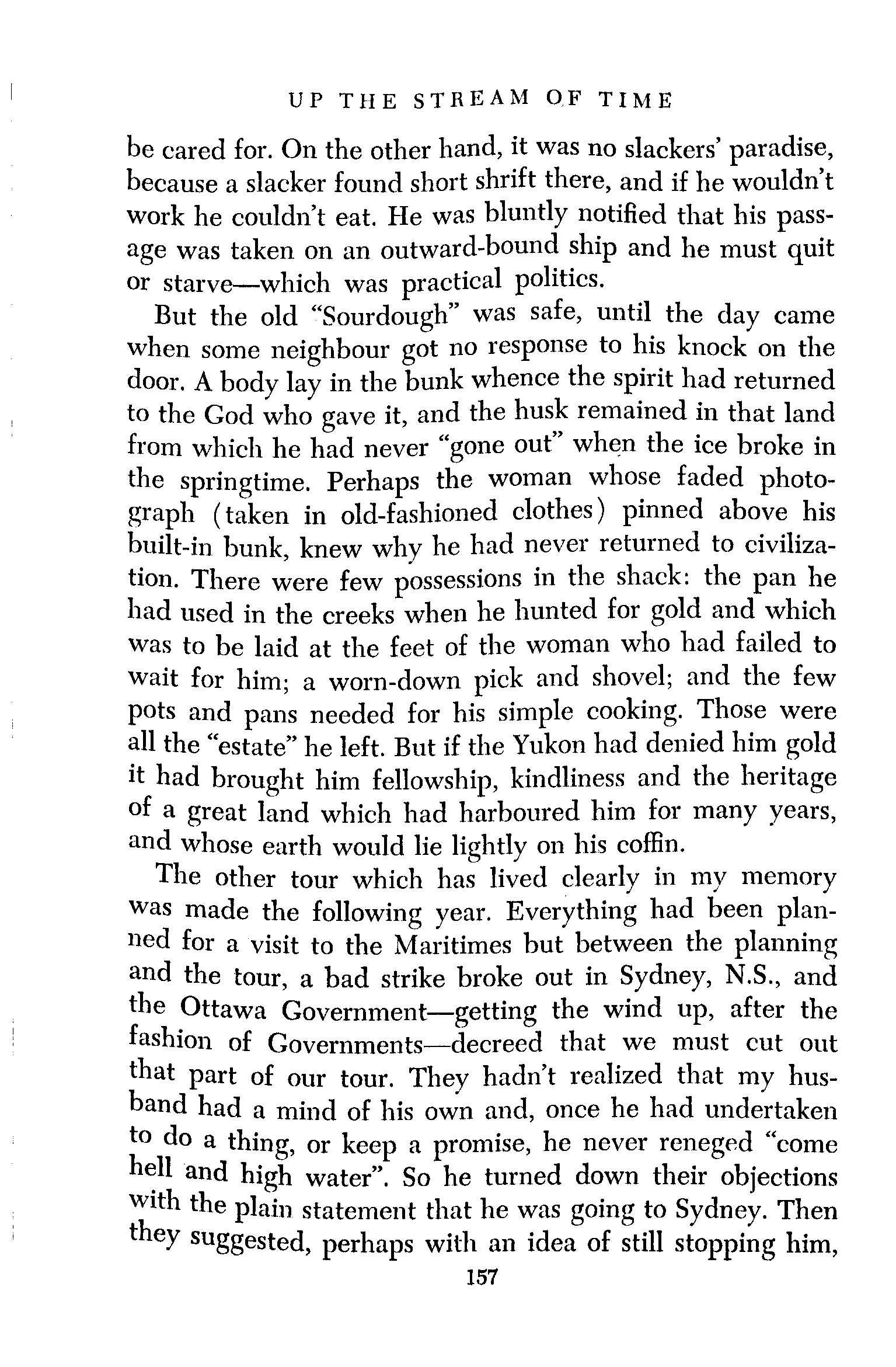 UP THE STREAM OF TIME

be cared for. On the other hand, it was no slackers' paradise, because a slacker found short shrift there, and if he wouldn't work he couldn't eat. He was bluntly notified that his passage was taken on an outward-bound ship and he must quit or starve—which was practical politics.

But the old "Sourdough" was safe, until the day came when some neighbour got no response to his knock on the door. A body lay in the bunk whence the spirit had returned to the God who gave it, and the husk remained in that land from which he had never "gone out" when the ice broke in the springtime. Perhaps the woman whose faded photograph (taken in old-fashioned clothes) pinned above his built-in bunk, knew why he had never returned to civilization. There were few possessions in the shack: the pan he had used in the creeks when he hunted for gold and which was to be laid at the feet of the woman who had failed to wait for him; a worn-down pick and shovel; and the few pots and pans needed for his simple cooking. Those were all the "estate" he left. But if the Yukon had denied him gold it had brought him fellowship, kindliness and the heritage of a great land which had harboured him for many years, and whose earth would lie lightly on his coffin.

The other tour which has lived clearly in my memory was made the following year. Everything had been planned for a visit to the Maritimes but between the planning and the tour, a bad strike broke out in Sydney, N.S., and the Ottawa Government—getting the wind up, after the fashion of Governments—decreed that we must cut out that part of our tour. They hadn't realized that my husband had a mind of his own and, once he had undertaken to do a thing, or keep a promise, he never reneged "come hell and high water". So he turned down their objections with the plain statement that he was going to Sydney. Then they suggested, perhaps with an idea of still stopping him,

157